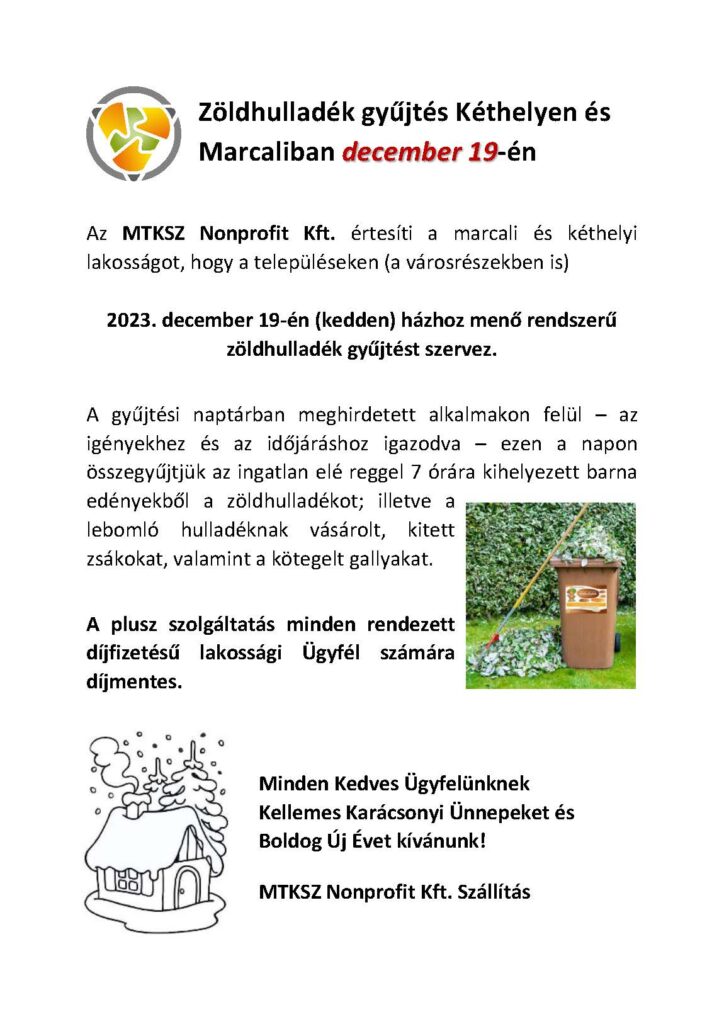 Zöldhulladék gyűjtés Kéthelyen és Marcaliban december 19-én

Az MTKSZ Nonprofit Kft. értesíti a marcali és kéthelyi lakosságot, hogy a településeken (a városrészekben is)

2023. december 19-én (kedden) házhoz menő rendszerű zöldhulladék gyűjtést szervez.

A gyűjtési naptárban meghirdetett alkalmakon felül – az igényekhez és az időjáráshoz igazodva – ezen a napon összegyűjtjük az ingatlan elé reggel 7 órára kihelyezett barna edényekből a zöldhulladékot; illetve a lebomló hulladéknak vásárolt, kitett zsákokat, valamint a kötegelt gallyakat.

A plusz szolgáltatás minden rendezett díjfizetésű lakossági Ügyfél számára díjmentes.

Minden Kedves Ügyfelünknek Kellemes Karácsonyi Ünnepeket és Boldog Új Évet kívánunk!

MTKSZ Nonprofit Kft. Szállítás